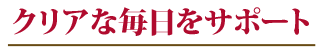 クリアな毎日をサポート